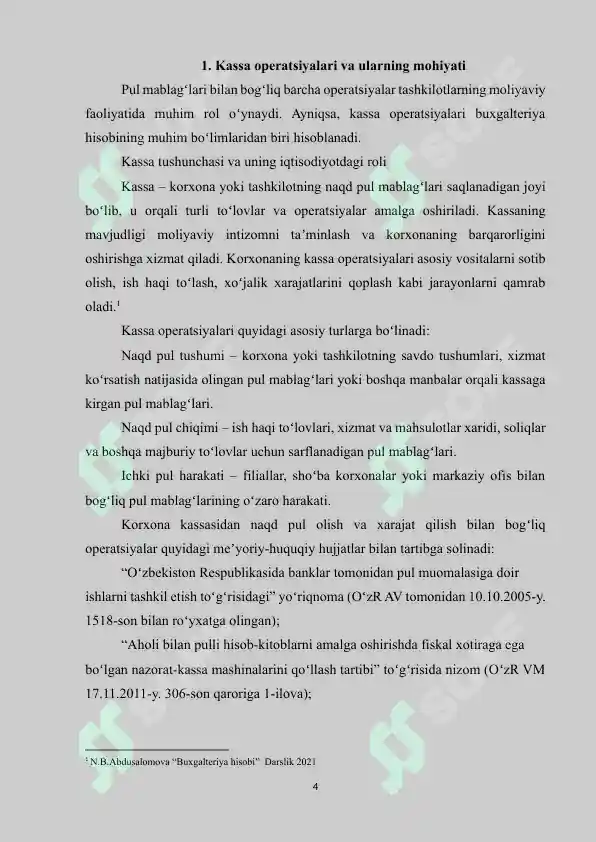 1. Kassa operatsiyalari va ularning mohiyati

Pul mablag‘lari bilan bog‘liq barcha operatsiyalar tashkilotlarning moliyaviy faoliyatida muhim rol o‘ynaydi. Ayniqsa, kassa operatsiyalari buxgalteriya hisobining muhim bo‘limlaridan biri hisoblanadi.

Kassa tushunchasi va uning iqtisodiyotdagi roli

Kassa – korxona yoki tashkilotning naqd pul mablag‘lari saqlanadigan joyi bo‘lib, u orqali turli to‘lovlar va operatsiyalar amalga oshiriladi. Kassaning mavjudligi moliyaviy intizomni ta’minlash va korxonaning barqarorligini oshirishga xizmat qiladi. Korxonaning kassa operatsiyalari asosiy vositalarni sotib olish, ish haqi to‘lash, xo‘jalik xarajatlarini qoplash kabi jarayonlarni qamrab oladi.$^1$

Kassa operatsiyalari quyidagi asosiy turlarga bo‘linadi:

Naqd pul tushumi – korxona yoki tashkilotning savdo tushumlari, xizmat ko‘rsatish natijasida olingan pul mablag‘lari yoki boshqa manbalar orqali kassaga kirgan pul mablag‘lari.

Naqd pul chiqimi – ish haqi to‘lovlari, xizmat va mahsulotlar xaridi, soliqlar va boshqa majburiy to‘lovlar uchun sarflanadigan pul mablag‘lari.

Ichki pul harakati – filiallar, sho‘ba korxonalar yoki markaziy ofis bilan bog‘liq pul mablag‘larining o‘zaro harakati.

Korxona kassasidan naqd pul olish va xarajat qilish bilan bog‘liq operatsiyalar quyidagi me’yoriy-huquqiy hujjatlar bilan tartibga solinadi:

“O‘zbekiston Respublikasida banklar tomonidan pul muomalasiga doir ishlarni tashkil etish to‘g‘risidagi” yo‘riqnoma (O‘zR AV tomonidan 10.10.2005-y. 1518-son bilan ro‘yxatga olingan);

“Aholi bilan pulli hisob-kitoblarni amalga oshirishda fiskal xotiraga ega bo‘lgan nazorat-kassa mashinalarini qo‘llash tartibi” to‘g‘risida nizom (O‘zR VM 17.11.2011-y. 306-son qaroriga 1-ilova);

$^1$ N.B.Abdusalomova “Buxgalteriya hisobi” Darslik 2021

4